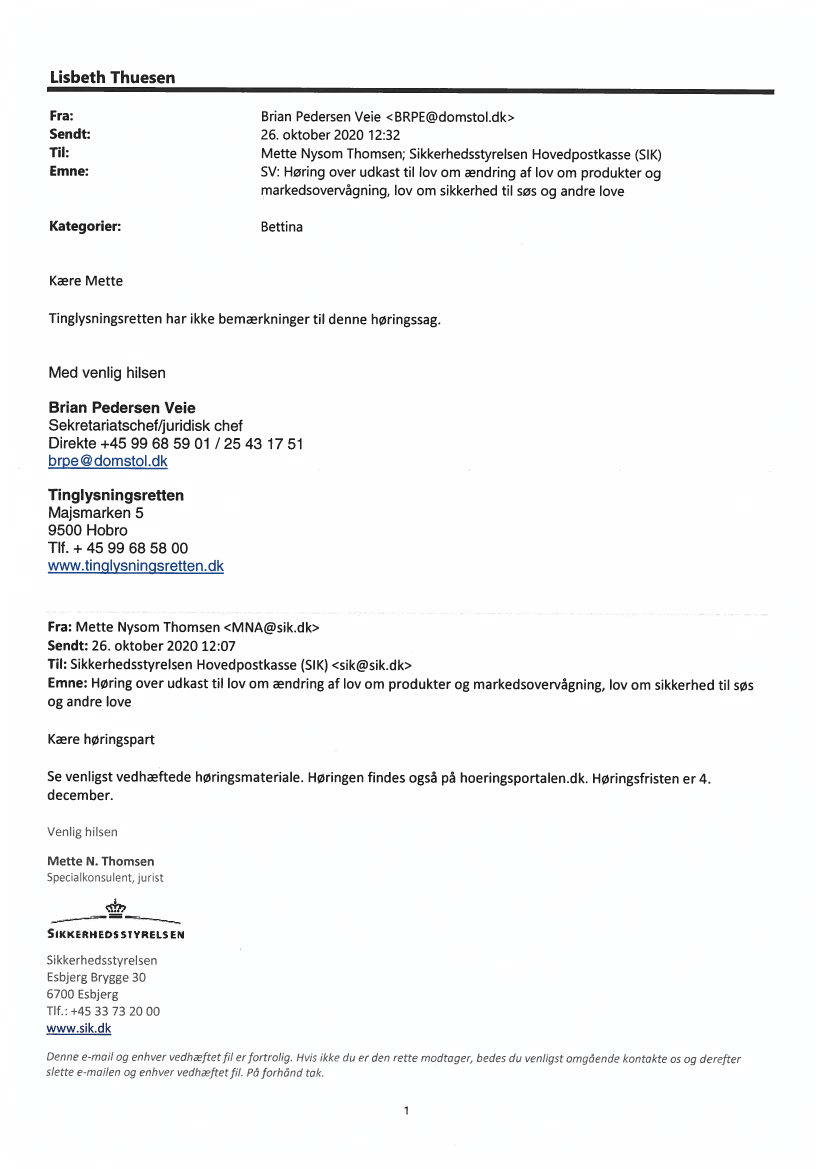 Lisbeth Thuesen

Fra: Brian Pedersen Veie <BRPE@domstol.dk>
Sendt: 26. oktober 2020 12:32
Til: Mette Nysom Thomsen; Sikkerhedsstyrelsen Hovedpostkasse (SIK)
Emne: SV: Høring over udkast til lov om ændring af lov om produkter og markedsovervågning, lov om sikkerhed til søs og andre love

Kategorier: Bettina

Kære Mette

Tinglysningsretten har ikke bemærkninger til denne høringssag.

Med venlig hilsen

Brian Pedersen Veie
Sekretariatschef/juridisk chef
Direkte +45 99 68 59 01 / 25 43 17 51
brpe@domstol.dk

Tinglysningsretten
Majsmarken 5
9500 Hobro
Tlf. + 45 99 68 58 00
www.tinglysningsretten.dk

Fra: Mette Nysom Thomsen <MNA@sik.dk>
Sendt: 26. oktober 2020 12:07
Til: Sikkerhedsstyrelsen Hovedpostkasse (SIK) <sik@sik.dk>
Emne: Høring over udkast til lov om ændring af lov om produkter og markedsovervågning, lov om sikkerhed til søs og andre love

Kære høringspart

Se venligst vedhæftede høringsmateriale. Høringen findes også på hoeringsportalen.dk. Høringsfristen er 4. december.

Venlig hilsen

Mette N. Thomsen
Specialkonsulent, jurist

SIKKERHEDSSTYRELSEN

Sikkerhedsstyrelsen
Esbjerg Brygge 30
6700 Esbjerg
Tlf.: +45 33 73 20 00
www.sik.dk

Denne e-mail og enhver vedhæftet fil er fortrolig. Hvis ikke du er den rette modtager, bedes du venligst omgående kontakte os og derefter slette e-mailen og enhver vedhæftet fil. På forhånd tak.

1